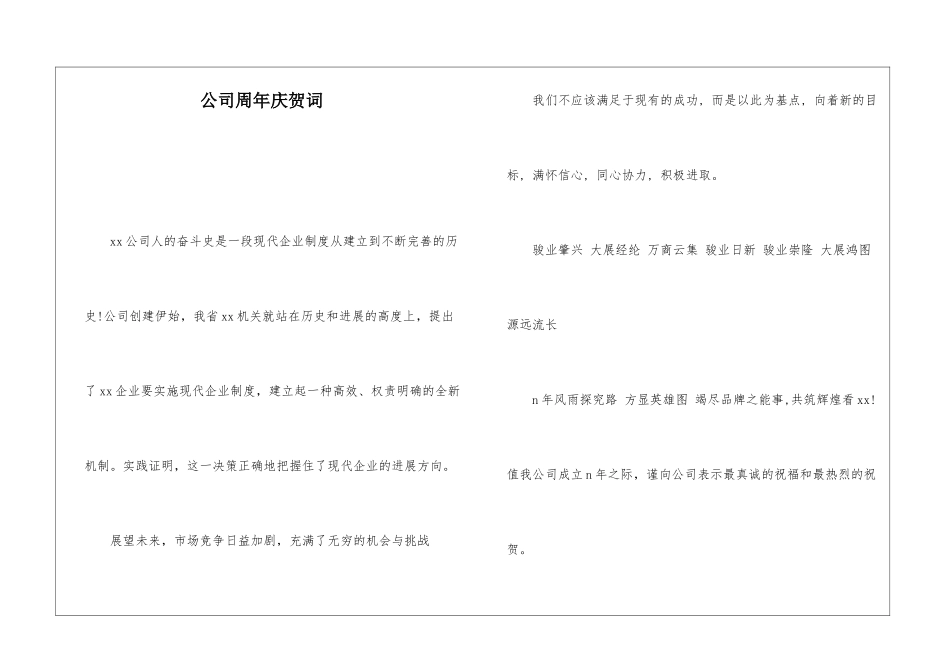 公司周年庆贺词

xx公司人的奋斗史是一段现代企业制度从建立到不断完善的历史!公司创建伊始，我省xx机关就站在历史和进展的高度上，提出了xx企业要实施现代企业制度，建立起一种高效、权责明确的全新机制。实践证明，这一决策正确地把握住了现代企业的进展方向。

展望未来，市场竞争日益加剧，充满了无穷的机会与挑战

我们不应该满足于现有的成功，而是以此为基点，向着新的目标，满怀信心，同心协力，积极进取。

骏业肇兴 大展经纶 万商云集 骏业日新 骏业崇隆 大展鸿图 源远流长

n年风雨探究路 方显英雄图 竭尽品牌之能事,共筑辉煌看xx!值我公司成立n年之际，谨向公司表示最真诚的祝福和最热烈的祝贺。